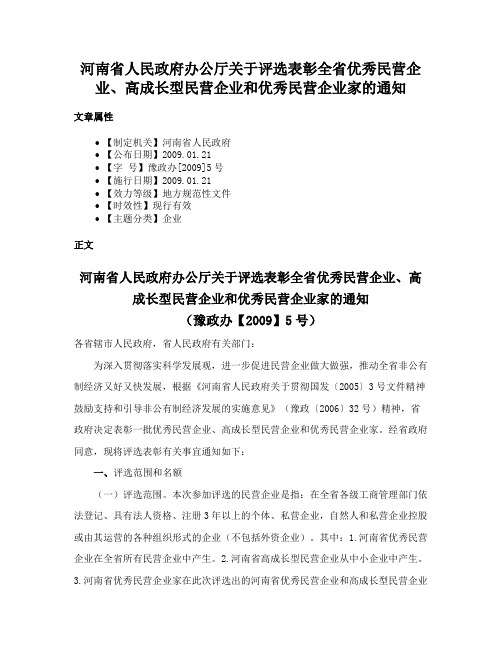 河南省人民政府办公厅关于评选表彰全省优秀民营企业、高成长型民营企业和优秀民营企业家的通知

文章属性

• 【制定机关】河南省人民政府
• 【公布日期】2009.01.21
• 【字　号】豫政办[2009]5号
• 【施行日期】2009.01.21
• 【效力等级】地方规范性文件
• 【时效性】现行有效
• 【主题分类】企业

正文

河南省人民政府办公厅关于评选表彰全省优秀民营企业、高成长型民营企业和优秀民营企业家的通知
（豫政办【2009】5号）

各省辖市人民政府，省人民政府有关部门：

为深入贯彻落实科学发展观，进一步促进民营企业做大做强，推动全省非公有制经济又好又快发展，根据《河南省人民政府关于贯彻国发〔2005〕3号文件精神鼓励支持和引导非公有制经济发展的实施意见》（豫政〔2006〕32号）精神，省政府决定表彰一批优秀民营企业、高成长型民营企业和优秀民营企业家。经省政府同意，现将评选表彰有关事宜通知如下：

一、评选范围和名额

（一）评选范围。本次参加评选的民营企业是指：在全省各级工商管理部门依法登记、具有法人资格、注册3年以上的个体、私营企业，自然人和私营企业控股或由其运营的各种组织形式的企业（不包括外资企业）。其中：1.河南省优秀民营企业在全省所有民营企业中产生。2.河南省高成长型民营企业从中小企业中产生。3.河南省优秀民营企业家在此次评选出的河南省优秀民营企业和高成长型民营企业